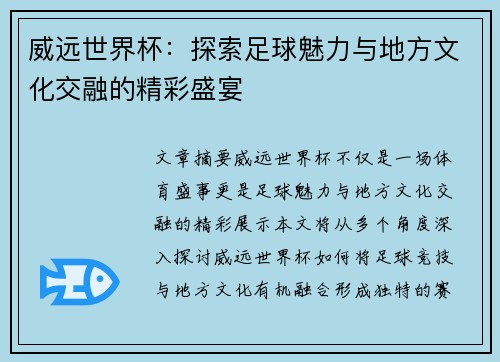 威远世界杯：探索足球魅力与地方文化交融的精彩盛宴

文章摘要威远世界杯不仅是一场体育盛事更是足球魅力与地方文化交融的精彩展示本文将从多个角度深入探讨威远世界杯如何将足球竞技与地方文化有机融合形成独特的赛